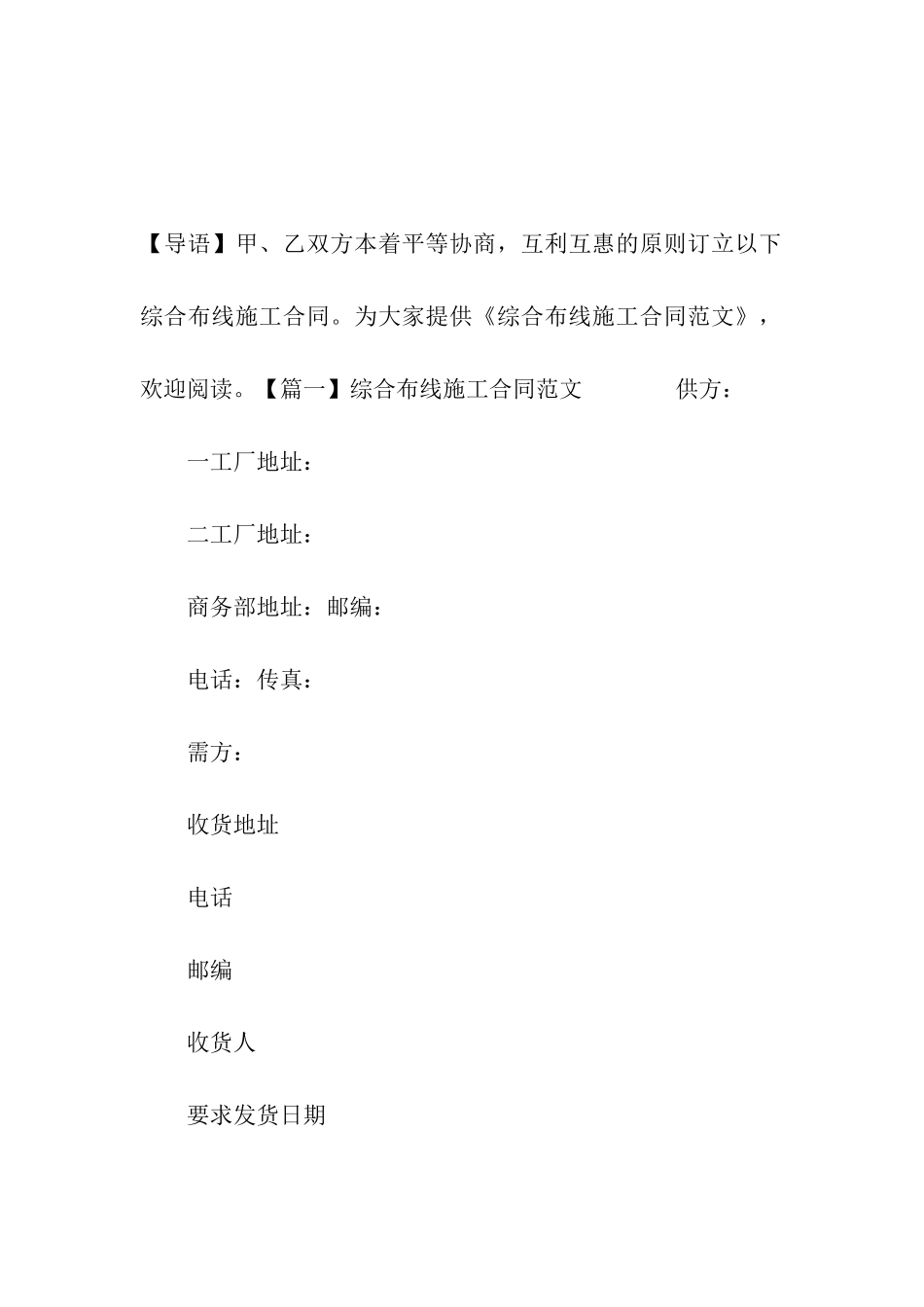 【导语】甲、乙双方本着平等协商，互利互惠的原则订立以下综合布线施工合同。为大家提供《综合布线施工合同范文》，欢迎阅读。【篇一】综合布线施工合同范文　　供方：

一工厂地址：

二工厂地址：

商务部地址：邮编：

电话：传真：

需方：

收货地址

电话

邮编

收货人

要求发货日期